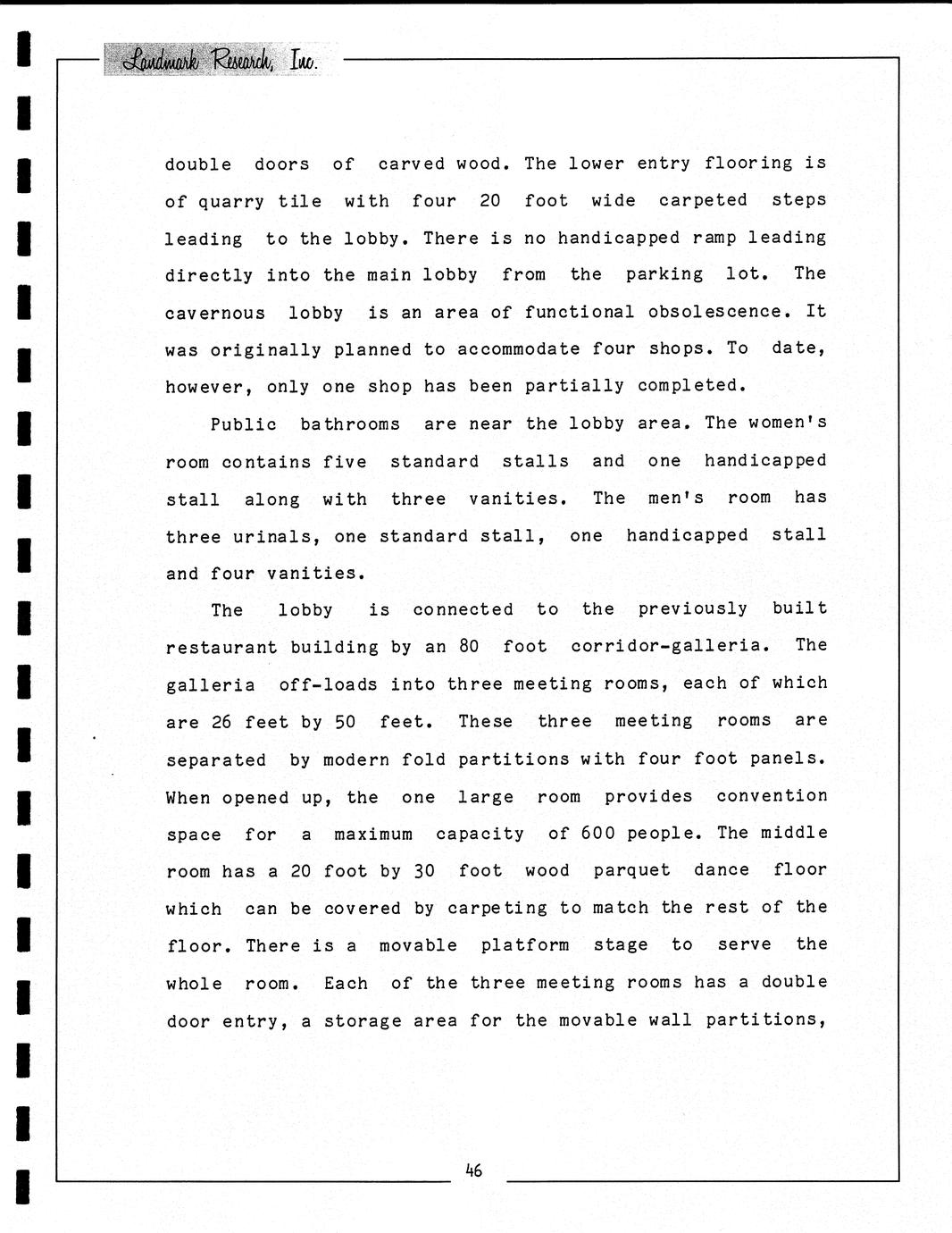 Landmark Research, Inc.

double doors of carved wood. The lower entry flooring is of quarry tile with four 20 foot wide carpeted steps leading to the lobby. There is no handicapped ramp leading directly into the main lobby from the parking lot. The cavernous lobby is an area of functional obsolescence. It was originally planned to accommodate four shops. To date, however, only one shop has been partially completed.

Public bathrooms are near the lobby area. The women's room contains five standard stalls and one handicapped stall along with three vanities. The men's room has three urinals, one standard stall, one handicapped stall and four vanities.

The lobby is connected to the previously built restaurant building by an 80 foot corridor-galleria. The galleria off-loads into three meeting rooms, each of which are 26 feet by 50 feet. These three meeting rooms are separated by modern fold partitions with four foot panels. When opened up, the one large room provides convention space for a maximum capacity of 600 people. The middle room has a 20 foot by 30 foot wood parquet dance floor which can be covered by carpeting to match the rest of the floor. There is a movable platform stage to serve the whole room. Each of the three meeting rooms has a double door entry, a storage area for the movable wall partitions,

46